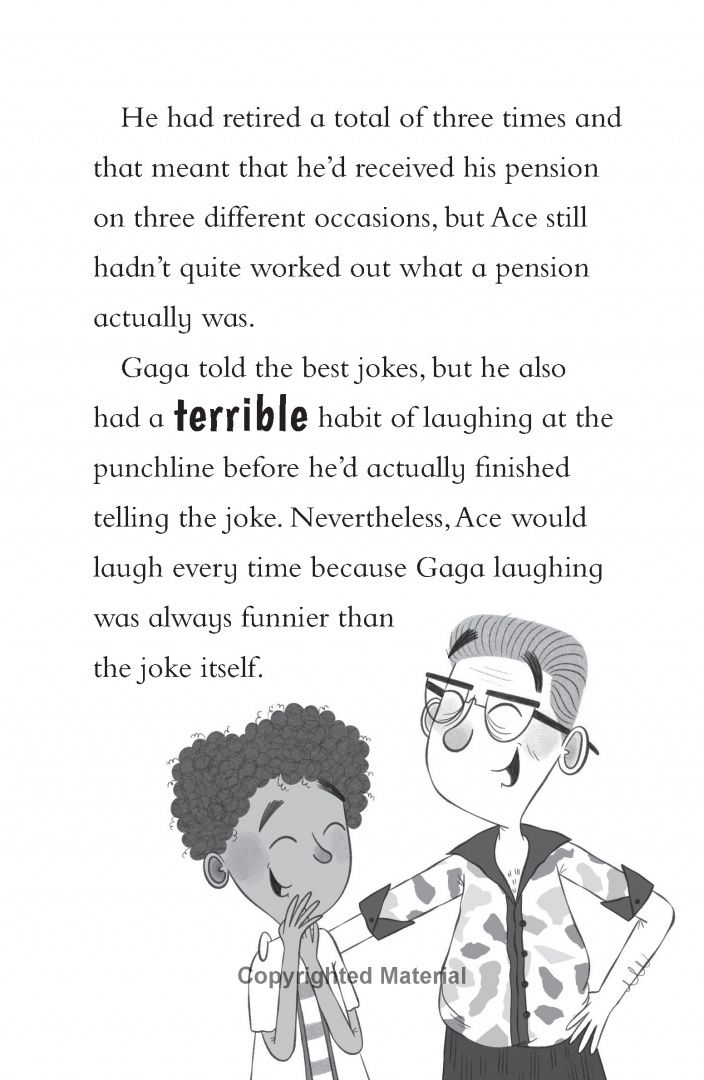 He had retired a total of three times and that meant that he'd received his pension on three different occasions, but Ace still hadn't quite worked out what a pension actually was.

Gaga told the best jokes, but he also had a terrible habit of laughing at the punchline before he'd actually finished telling the joke. Nevertheless, Ace would laugh every time because Gaga laughing was always funnier than the joke itself.

Copyrighted Material